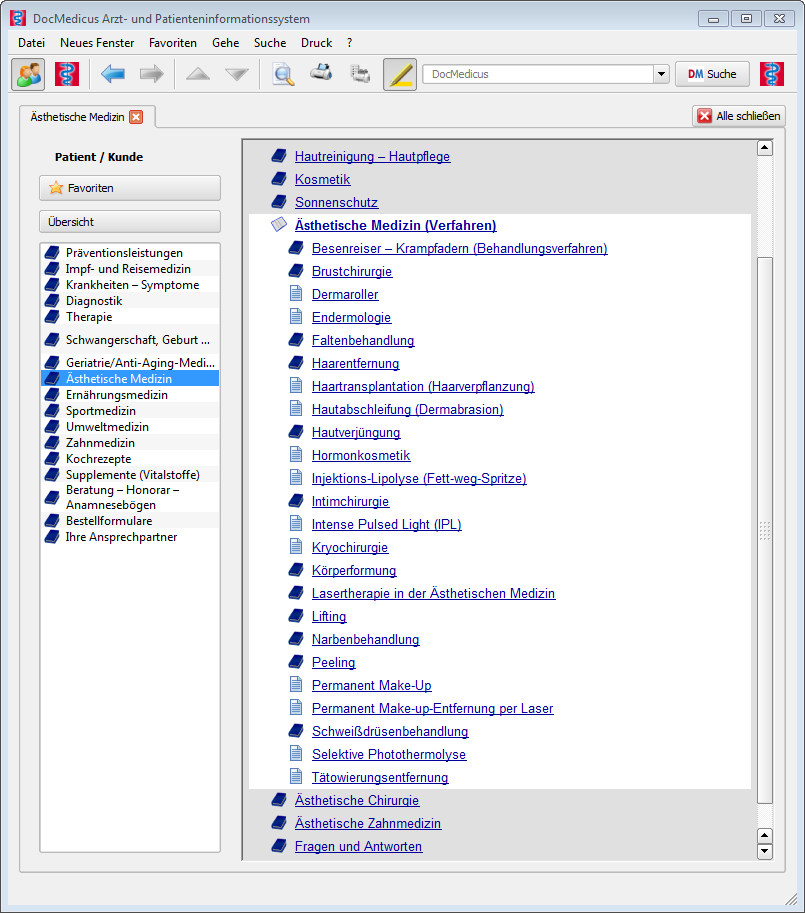 DocMedicus Arzt- und Patienteninformationssystem

Datei Neues Fenster Favoriten Gehe Suche Druck ?

DocMedicus

DM Suche

Ästhetische Medizin

Alle schließen

Patient / Kunde

Favoriten

Übersicht

Präventionsleistungen
Impf- und Reisemedizin
Krankheiten – Symptome
Diagnostik
Therapie
Schwangerschaft, Geburt ...
Geriatrie/Anti-Aging-Medi...
Ästhetische Medizin
Ernährungsmedizin
Sportmedizin
Umweltmedizin
Zahnmedizin
Kochrezepte
Supplemente (Vitalstoffe)
Beratung – Honorar – Anamnesebögen
Bestellformulare
Ihre Ansprechpartner

Hautreinigung – Hautpflege
Kosmetik
Sonnenschutz
Ästhetische Medizin (Verfahren)
Besenreiser – Krampfadern (Behandlungsverfahren)
Brustchirurgie
Dermaroller
Endermologie
Faltenbehandlung
Haarentfernung
Haartransplantation (Haarverpflanzung)
Hautabschleifung (Dermabrasion)
Hautverjüngung
Hormonkosmetik
Injektions-Lipolyse (Fett-weg-Spritze)
Intimchirurgie
Intense Pulsed Light (IPL)
Kryochirurgie
Körperformung
Lasertherapie in der Ästhetischen Medizin
Lifting
Narbenbehandlung
Peeling
Permanent Make-Up
Permanent Make-up-Entfernung per Laser
Schweißdrüsenbehandlung
Selektive Photothermolyse
Tätowierungsentfernung
Ästhetische Chirurgie
Ästhetische Zahnmedizin
Fragen und Antworten